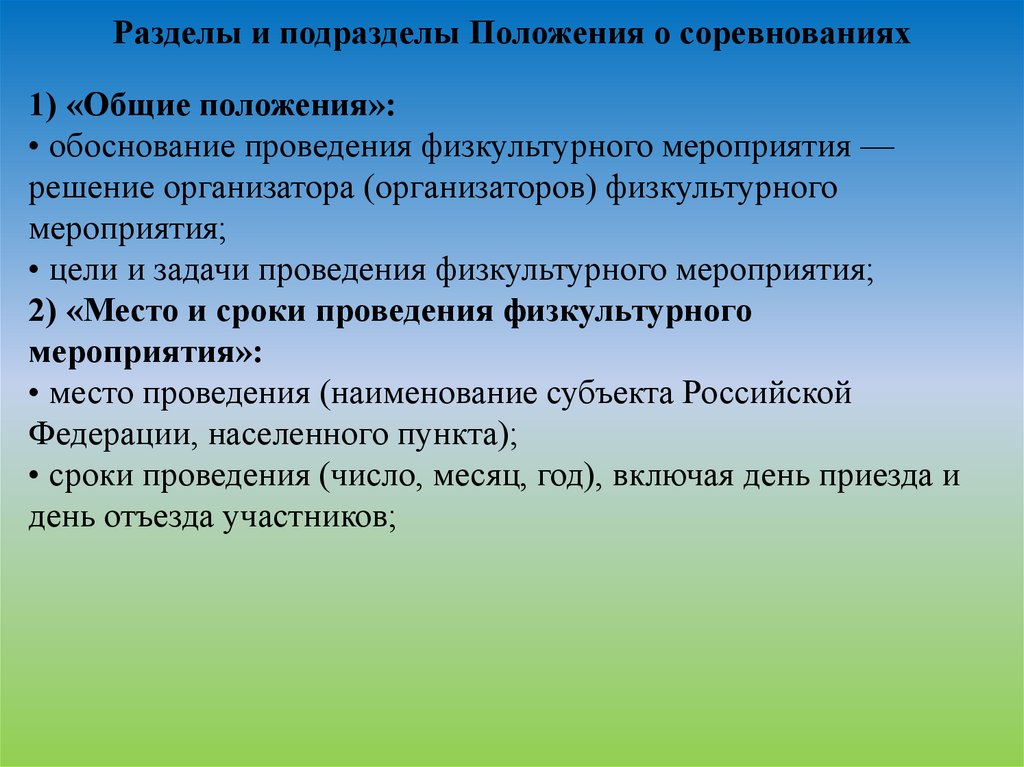 Разделы и подразделы Положения о соревнованиях

1) «Общие положения»:
• обоснование проведения физкультурного мероприятия — решение организатора (организаторов) физкультурного мероприятия;
• цели и задачи проведения физкультурного мероприятия;
2) «Место и сроки проведения физкультурного мероприятия»:
• место проведения (наименование субъекта Российской Федерации, населенного пункта);
• сроки проведения (число, месяц, год), включая день приезда и день отъезда участников;